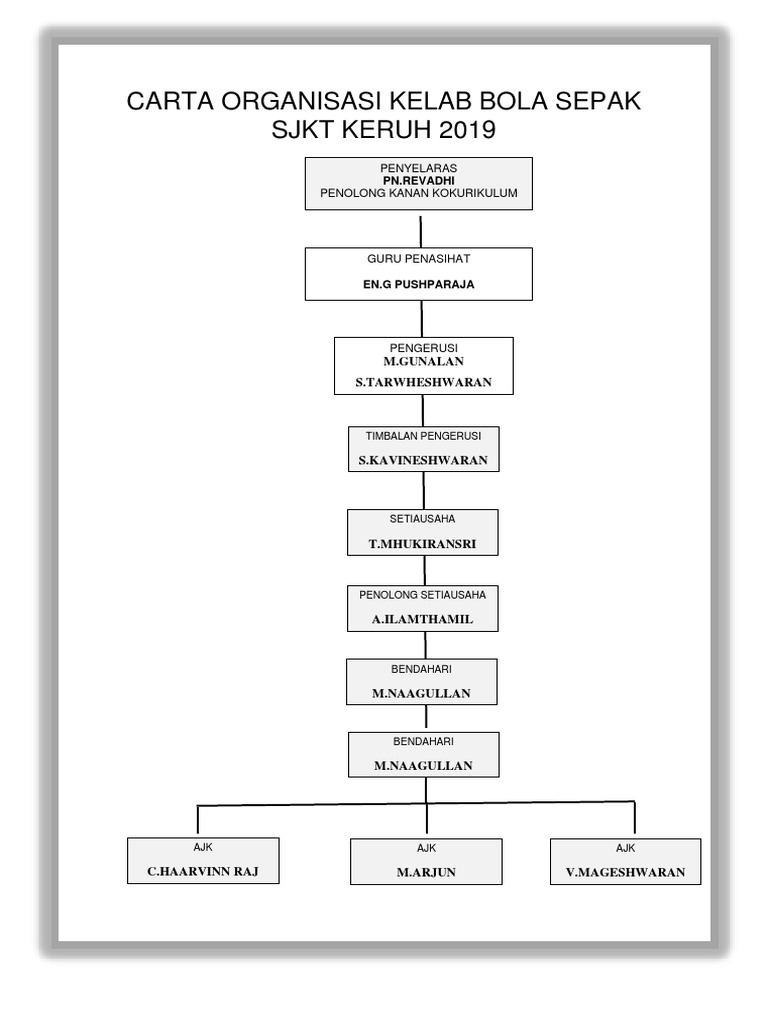 CARTA ORGANISASI KELAB BOLA SEPAK SJKT KERUH 2019

PENYELARAS
PN.REVADHI
PENOLONG KANAN KOKURIKULUM

GURU PENASIHAT
EN.G PUSHPARAJA

PENGERUSI
M.GUNALAN
S.TARWHESHWARAN

TIMBALAN PENGERUSI
S.KAVINESHWARAN

SETIAUSAHA
T.MHUKIRANSRI

PENOLONG SETIAUSAHA
A.ILAMTHAMIL

BENDAHARI
M.NAAGULLAN

BENDAHARI
M.NAAGULLAN

AJK
C.HAARVINN RAJ

AJK
M.ARJUN

AJK
V.MAGESHWARAN